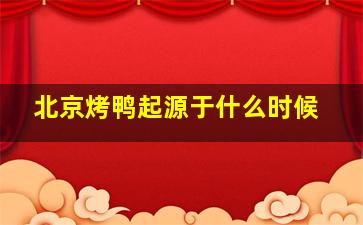 北京烤鸭起源于什么时候